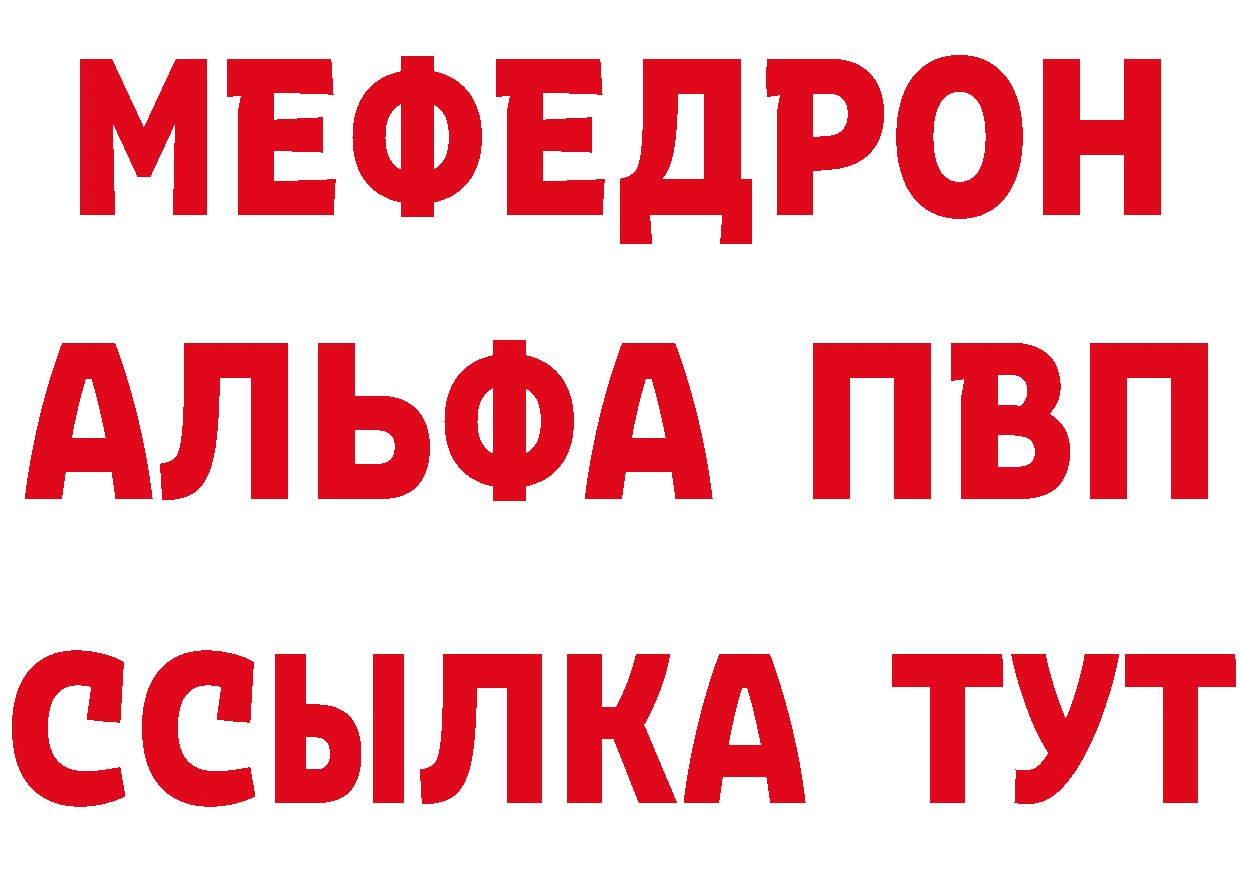 МЕФЕДРОН
АЛЬФА ПВП
ССЫЛКА ТУТ